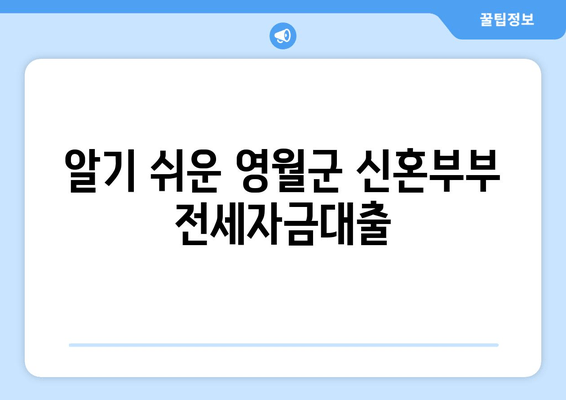 꿀팁정보

알기 쉬운 영월군 신혼부부 전세자금대출